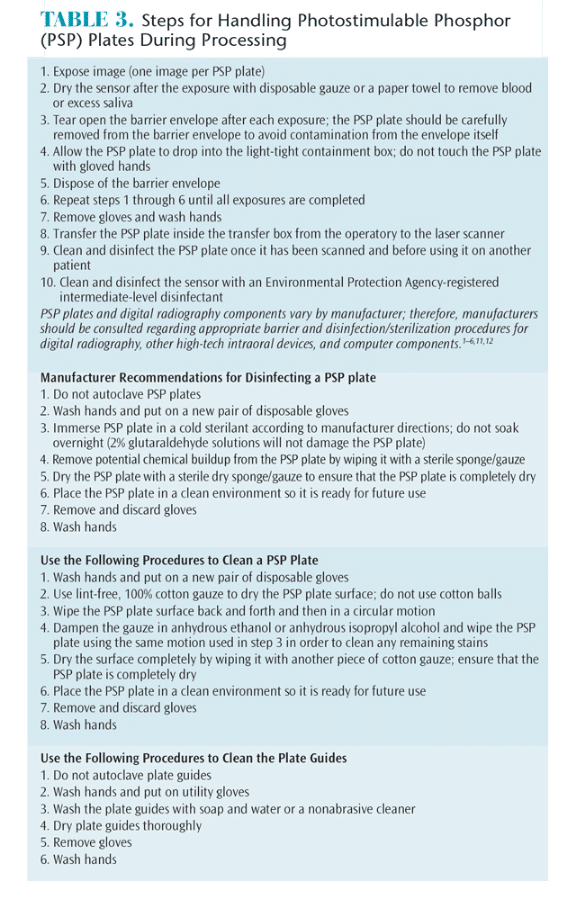 TABLE 3. Steps for Handling Photostimulable Phosphor (PSP) Plates During Processing

1. Expose image (one image per PSP plate)
2. Dry the sensor after the exposure with disposable gauze or a paper towel to remove blood or excess saliva
3. Tear open the barrier envelope after each exposure; the PSP plate should be carefully removed from the barrier envelope to avoid contamination from the envelope itself
4. Allow the PSP plate to drop into the light-tight containment box; do not touch the PSP plate with gloved hands
5. Dispose of the barrier envelope
6. Repeat steps 1 through 6 until all exposures are completed
7. Remove gloves and wash hands
8. Transfer the PSP plate inside the transfer box from the operatory to the laser scanner
9. Clean and disinfect the PSP plate once it has been scanned and before using it on another patient
10. Clean and disinfect the sensor with an Environmental Protection Agency-registered intermediate-level disinfectant

PSP plates and digital radiography components vary by manufacturer; therefore, manufacturers should be consulted regarding appropriate barrier and disinfection/sterilization procedures for digital radiography, other high-tech intraoral devices, and computer components.$^{1-6,11,12}$

Manufacturer Recommendations for Disinfecting a PSP plate
1. Do not autoclave PSP plates
2. Wash hands and put on a new pair of disposable gloves
3. Immerse PSP plate in a cold sterilant according to manufacturer directions; do not soak overnight (2% glutaraldehyde solutions will not damage the PSP plate)
4. Remove potential chemical buildup from the PSP plate by wiping it with a sterile sponge/gauze
5. Dry the PSP plate with a sterile dry sponge/gauze to ensure that the PSP plate is completely dry
6. Place the PSP plate in a clean environment so it is ready for future use
7. Remove and discard gloves
8. Wash hands

Use the Following Procedures to Clean a PSP Plate
1. Wash hands and put on a new pair of disposable gloves
2. Use lint-free, 100% cotton gauze to dry the PSP plate surface; do not use cotton balls
3. Wipe the PSP plate surface back and forth and then in a circular motion
4. Dampen the gauze in anhydrous ethanol or anhydrous isopropyl alcohol and wipe the PSP plate using the same motion used in step 3 in order to clean any remaining stains
5. Dry the surface completely by wiping it with another piece of cotton gauze; ensure that the PSP plate is completely dry
6. Place the PSP plate in a clean environment so it is ready for future use
7. Remove and discard gloves
8. Wash hands

Use the Following Procedures to Clean the Plate Guides
1. Do not autoclave plate guides
2. Wash hands and put on utility gloves
3. Wash the plate guides with soap and water or a nonabrasive cleaner
4. Dry plate guides thoroughly
5. Remove gloves
6. Wash hands